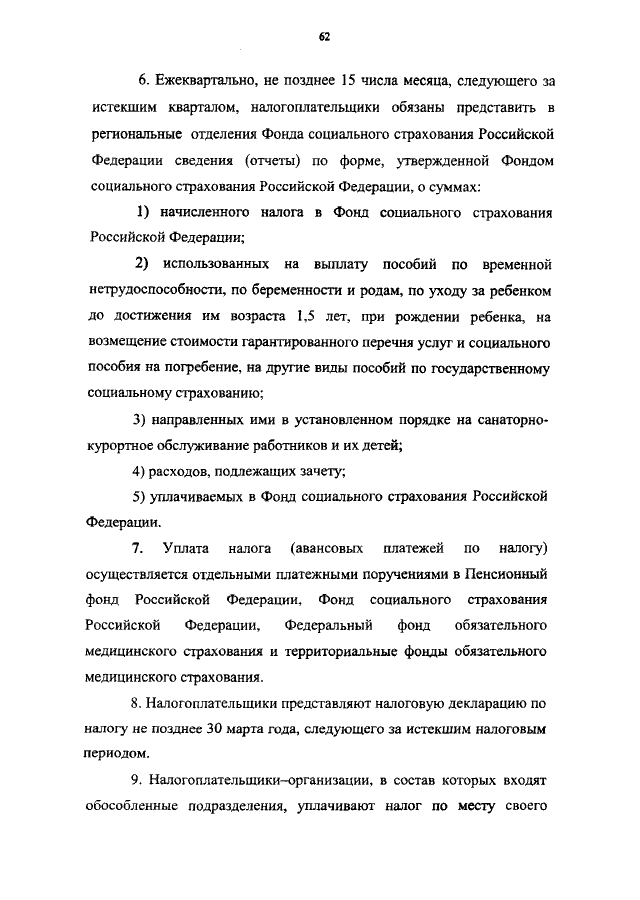 62

6. Ежеквартально, не позднее 15 числа месяца, следующего за истекшим кварталом, налогоплательщики обязаны представить в региональные отделения Фонда социального страхования Российской Федерации сведения (отчеты) по форме, утвержденной Фондом социального страхования Российской Федерации, о суммах:

1) начисленного налога в Фонд социального страхования Российской Федерации;

2) использованных на выплату пособий по временной нетрудоспособности, по беременности и родам, по уходу за ребенком до достижения им возраста 1,5 лет, при рождении ребенка, на возмещение стоимости гарантированного перечня услуг и социального пособия на погребение, на другие виды пособий по государственному социальному страхованию;

3) направленных ими в установленном порядке на санаторно-курортное обслуживание работников и их детей;

4) расходов, подлежащих зачету;

5) уплачиваемых в Фонд социального страхования Российской Федерации.

7. Уплата налога (авансовых платежей по налогу) осуществляется отдельными платежными поручениями в Пенсионный фонд Российской Федерации, Фонд социального страхования Российской Федерации, Федеральный фонд обязательного медицинского страхования и территориальные фонды обязательного медицинского страхования.

8. Налогоплательщики представляют налоговую декларацию по налогу не позднее 30 марта года, следующего за истекшим налоговым периодом.

9. Налогоплательщики–организации, в состав которых входят обособленные подразделения, уплачивают налог по месту своего